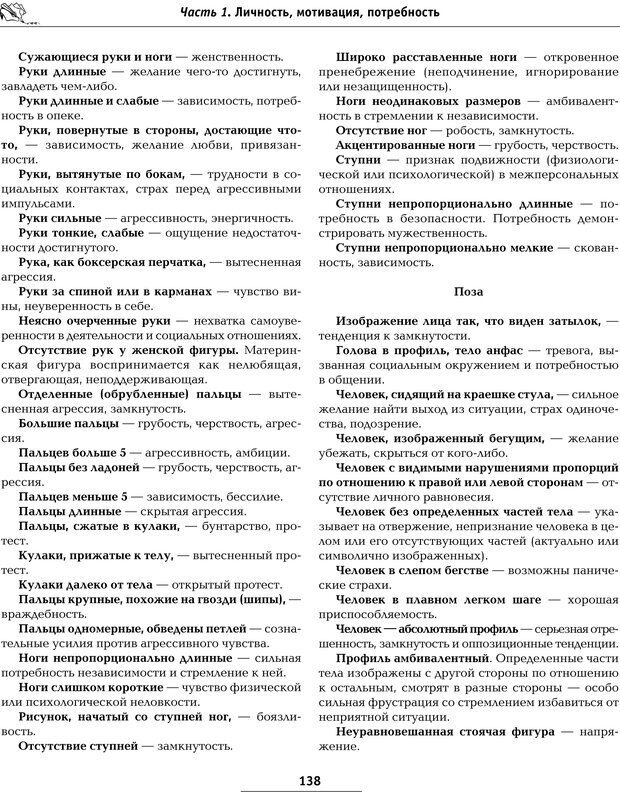 Часть 1. Личность, мотивация, потребность

Сужающиеся руки и ноги — женственность.

Руки длинные — желание чего-то достигнуть, завладеть чем-либо.

Руки длинные и слабые — зависимость, потребность в опеке.

Руки, повернутые в стороны, достающие что-то, — зависимость, желание любви, привязанности.

Руки, вытянутые по бокам, — трудности в социальных контактах, страх перед агрессивными импульсами.

Руки сильные — агрессивность, энергичность.

Руки тонкие, слабые — ощущение недостаточности достигнутого.

Рука, как боксерская перчатка, — вытесненная агрессия.

Руки за спиной или в карманах — чувство вины, неуверенность в себе.

Неясно очерченные руки — нехватка самоуверенности в деятельности и социальных отношениях.

Отсутствие рук у женской фигуры. Материнская фигура воспринимается как нелюбящая, отвергающая, неподдерживающая.

Отделенные (обрубленные) пальцы — вытесненная агрессия, замкнутость.

Большие пальцы — грубость, черствость, агрессия.

Пальцев больше 5 — агрессивность, амбиции.

Пальцы без ладоней — грубость, черствость, агрессия.

Пальцев меньше 5 — зависимость, бессилие.

Пальцы длинные — скрытая агрессия.

Пальцы, сжатые в кулаки, — бунтарство, протест.

Кулаки, прижатые к телу, — вытесненный протест.

Кулаки далеко от тела — открытый протест.

Пальцы крупные, похожие на гвозди (шипы), — враждебность.

Пальцы одномерные, обведены петлей — сознательные усилия против агрессивного чувства.

Ноги непропорционально длинные — сильная потребность независимости и стремление к ней.

Ноги слишком короткие — чувство физической или психологической неловкости.

Рисунок, начатый со ступней ног, — боязливость.

Отсутствие ступней — замкнутость.

Широко расставленные ноги — откровенное пренебрежение (неподчинение, игнорирование или незащищенность).

Ноги неодинаковых размеров — амбивалентность в стремлении к независимости.

Отсутствие ног — робость, замкнутость.

Акцентированные ноги — грубость, черствость.

Ступни — признак подвижности (физиологической или психологической) в межперсональных отношениях.

Ступни непропорционально длинные — потребность в безопасности. Потребность демонстрировать мужественность.

Ступни непропорционально мелкие — скованность, зависимость.

Поза

Изображение лица так, что виден затылок, — тенденция к замкнутости.

Голова в профиль, тело анфас — тревога, вызванная социальным окружением и потребностью в общении.

Человек, сидящий на краешке стула, — сильное желание найти выход из ситуации, страх одиночества, подозрение.

Человек, изображенный бегущим, — желание убежать, скрыться от кого-либо.

Человек с видимыми нарушениями пропорций по отношению к правой или левой сторонам — отсутствие личного равновесия.

Человек без определенных частей тела — указывает на отвержение, непризнание человека в целом или его отсутствующих частей (актуально или символично изображенных).

Человек в слепом бегстве — возможны панические страхи.

Человек в плавном легком шаге — хорошая приспособляемость.

Человек — абсолютный профиль — серьезная отрешенность, замкнутость и оппозиционные тенденции.

Профиль амбивалентный. Определенные части тела изображены с другой стороны по отношению к остальным, смотрят в разные стороны — особо сильная фрустрация со стремлением избавиться от неприятной ситуации.

Неуравновешанная стоячая фигура — напряжение.

138